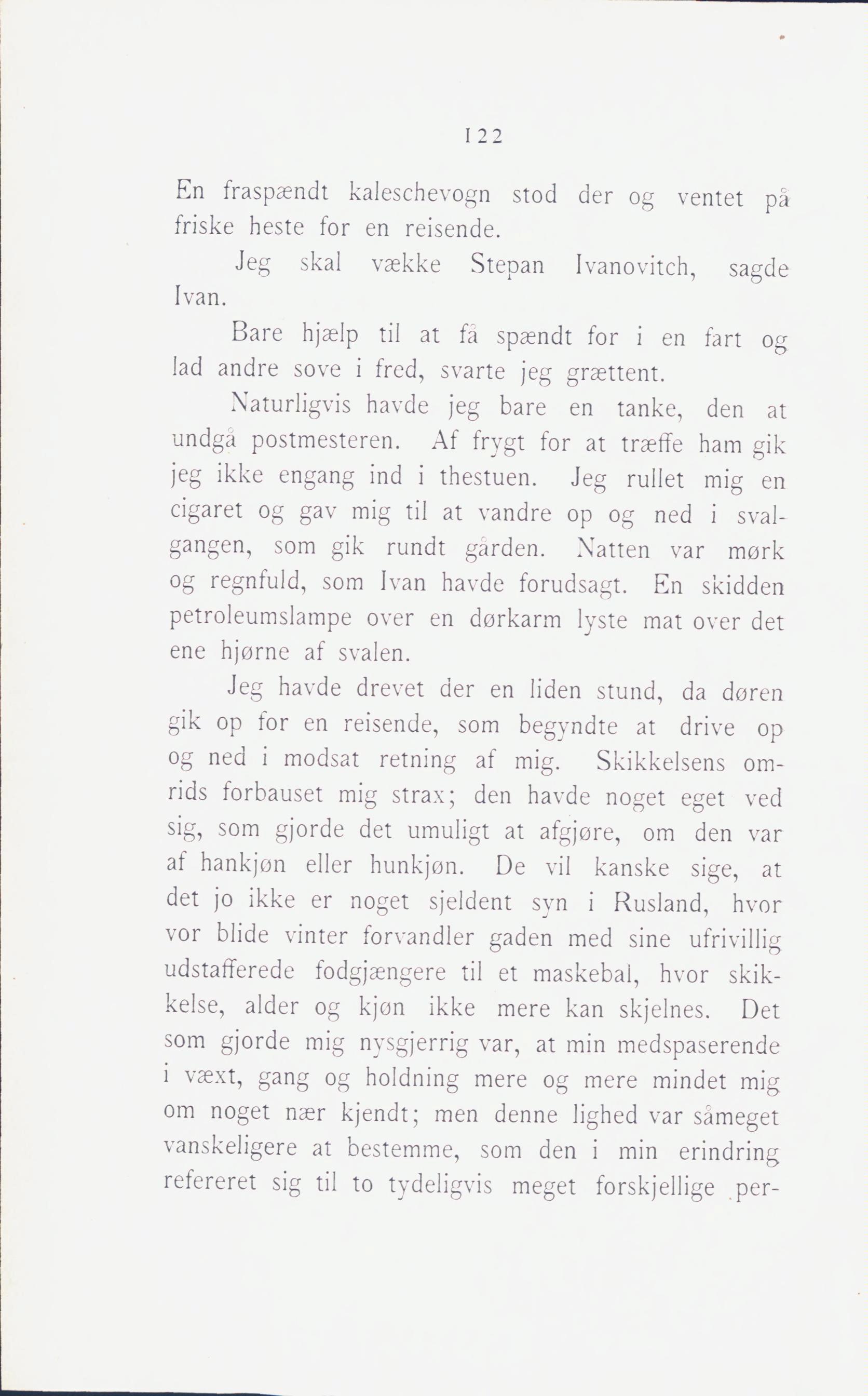 122

En fraspændt kaleschevogn stod der og ventet på friske heste for en reisende.

Jeg skal vække Stepan Ivanovitch, sagde Ivan.

Bare hjælp til at få spændt for i en fart og lad andre sove i fred, svarte jeg grættent.

Naturligvis havde jeg bare en tanke, den at undgå postmesteren. Af frygt for at træffe ham gik jeg ikke engang ind i thestuen. Jeg rullet mig en cigaret og gav mig til at vandre op og ned i svalgangen, som gik rundt gården. Natten var mørk og regnfuld, som Ivan havde forudsagt. En skidden petroleumslampe over en dørkarm lyste mat over det ene hjørne af svalen.

Jeg havde drevet der en liden stund, da døren gik op for en reisende, som begyndte at drive op og ned i modsat retning af mig. Skikkelsens omrids forbauset mig strax; den havde noget eget ved sig, som gjorde det umuligt at afgjøre, om den var af hankjøn eller hunkjøn. De vil kanske sige, at det jo ikke er noget sjeldent syn i Rusland, hvor vor blide vinter forvandler gaden med sine ufrivillig udstafferede fodgjængere til et maskebal, hvor skikkelse, alder og kjøn ikke mere kan skjelnes. Det som gjorde mig nysgjerrig var, at min medspaserende i væxt, gang og holdning mere og mere mindet mig om noget nær kjendt; men denne lighed var såmeget vanskeligere at bestemme, som den i min erindring refereret sig til to tydeligvis meget forskjellige per-